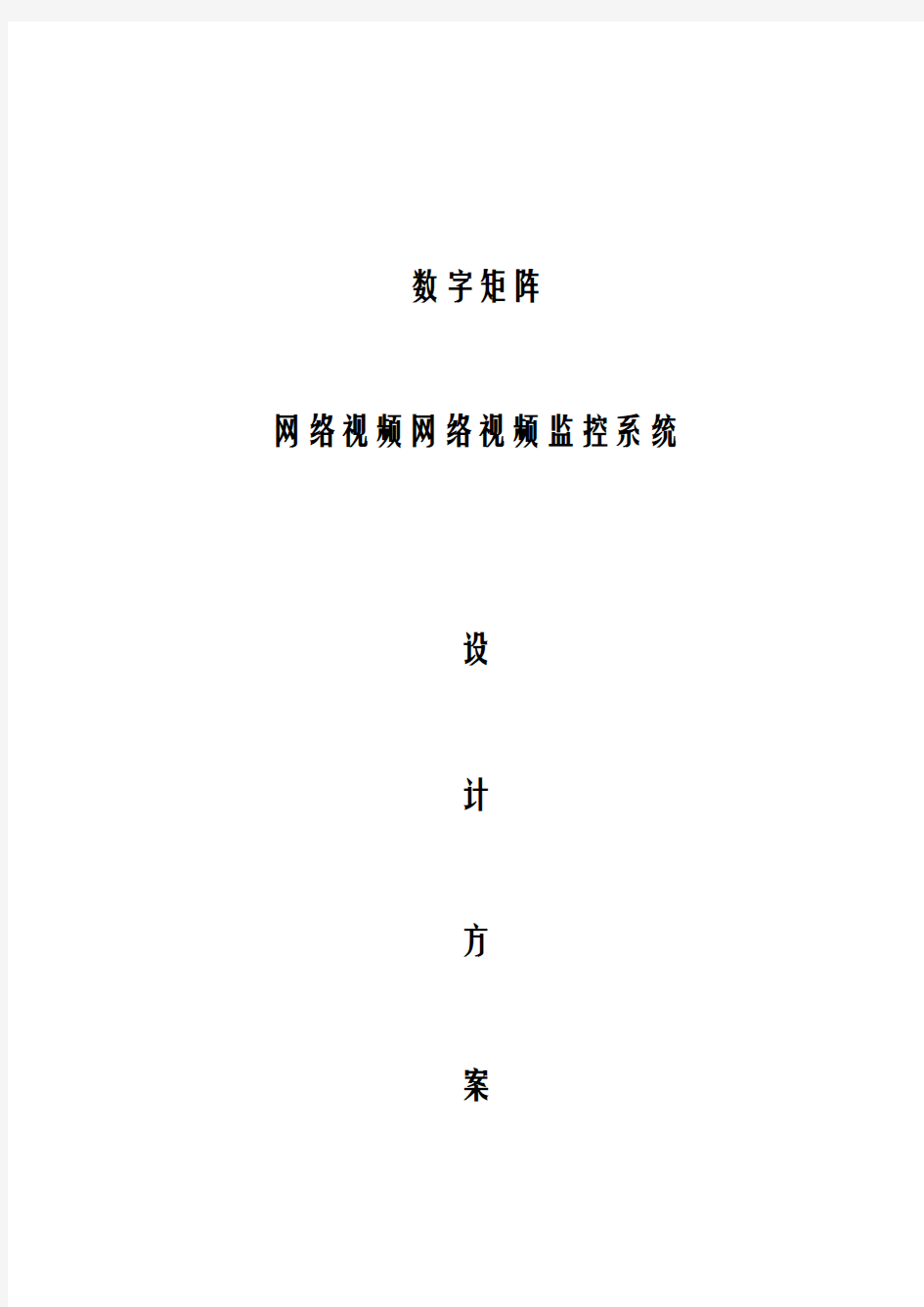 数字矩阵

网络视频网络视频监控系统

设

计

方

案